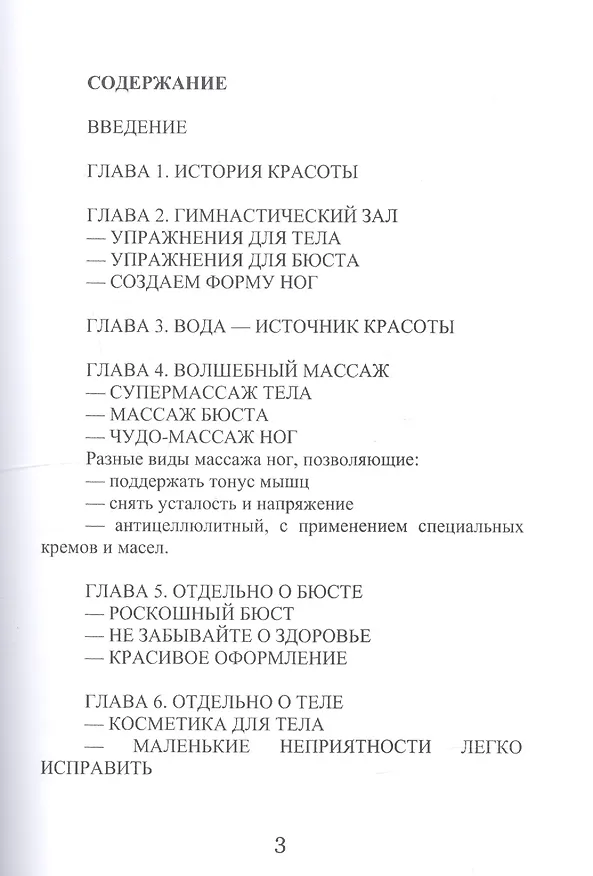 СОДЕРЖАНИЕ

ВВЕДЕНИЕ

ГЛАВА 1. ИСТОРИЯ КРАСОТЫ

ГЛАВА 2. ГИМНАСТИЧЕСКИЙ ЗАЛ
— УПРАЖНЕНИЯ ДЛЯ ТЕЛА
— УПРАЖНЕНИЯ ДЛЯ БЮСТА
— СОЗДАЕМ ФОРМУ НОГ

ГЛАВА 3. ВОДА — ИСТОЧНИК КРАСОТЫ

ГЛАВА 4. ВОЛШЕБНЫЙ МАССАЖ
— СУПЕРМАССАЖ ТЕЛА
— МАССАЖ БЮСТА
— ЧУДО-МАССАЖ НОГ
Разные виды массажа ног, позволяющие:
— поддержать тонус мышц
— снять усталость и напряжение
— антицеллюлитный, с применением специальных кремов и масел.

ГЛАВА 5. ОТДЕЛЬНО О БЮСТЕ
— РОСКОШНЫЙ БЮСТ
— НЕ ЗАБЫВАЙТЕ О ЗДОРОВЬЕ
— КРАСИВОЕ ОФОРМЛЕНИЕ

ГЛАВА 6. ОТДЕЛЬНО О ТЕЛЕ
— КОСМЕТИКА ДЛЯ ТЕЛА
— МАЛЕНЬКИЕ НЕПРИЯТНОСТИ ЛЕГКО ИСПРАВИТЬ

3